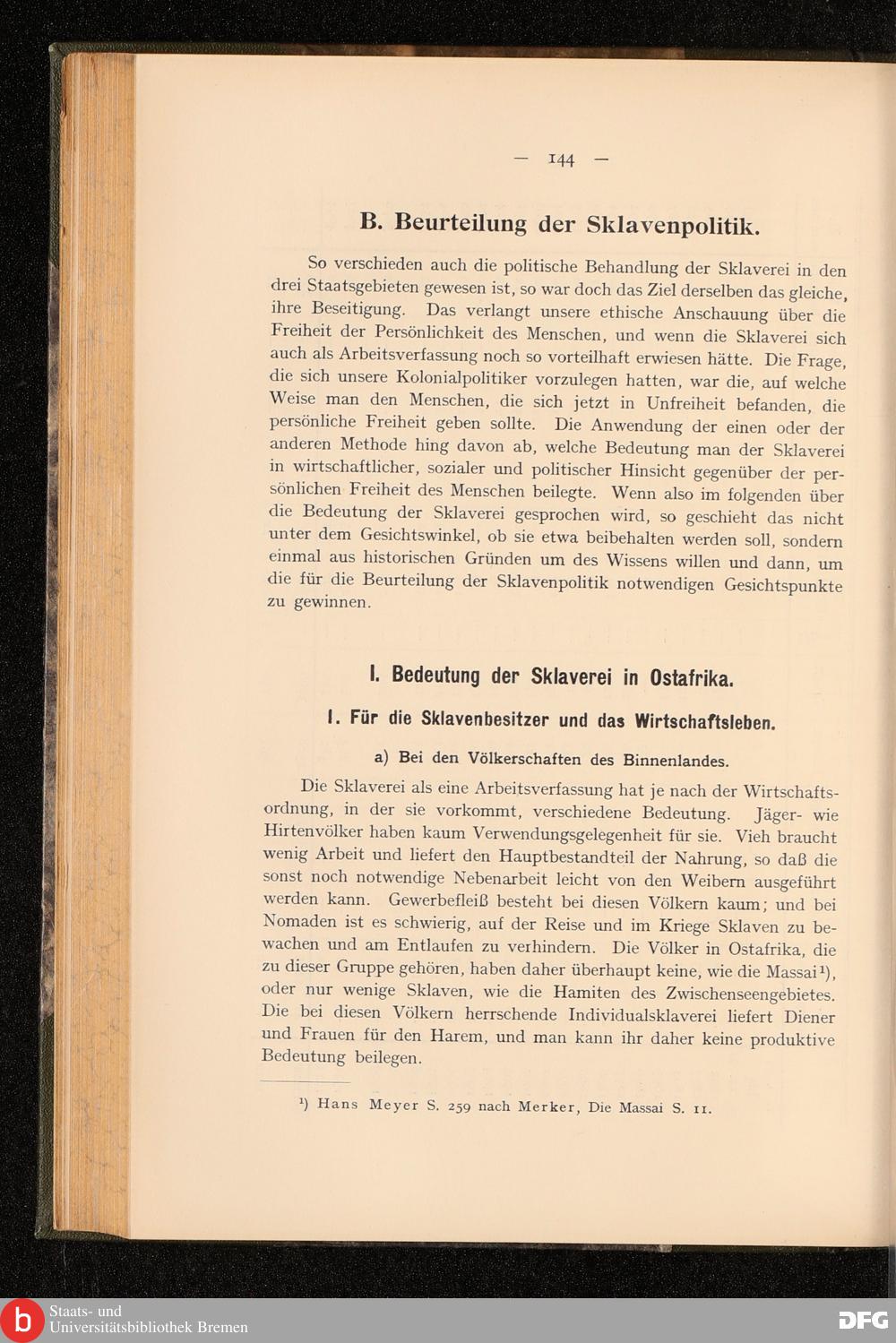 — 144 —

B. Beurteilung der Sklavenpolitik.

So verschieden auch die politische Behandlung der Sklaverei in den drei Staatsgebieten gewesen ist, so war doch das Ziel derselben das gleiche, ihre Beseitigung. Das verlangt unsere ethische Anschauung über die Freiheit der Persönlichkeit des Menschen, und wenn die Sklaverei sich auch als Arbeitsverfassung noch so vorteilhaft erwiesen hätte. Die Frage, die sich unsere Kolonialpolitiker vorzulegen hatten, war die, auf welche Weise man den Menschen, die sich jetzt in Unfreiheit befanden, die persönliche Freiheit geben sollte. Die Anwendung der einen oder der anderen Methode hing davon ab, welche Bedeutung man der Sklaverei in wirtschaftlicher, sozialer und politischer Hinsicht gegenüber der persönlichen Freiheit des Menschen beilegte. Wenn also im folgenden über die Bedeutung der Sklaverei gesprochen wird, so geschieht das nicht unter dem Gesichtswinkel, ob sie etwa beibehalten werden soll, sondern einmal aus historischen Gründen um des Wissens willen und dann, um die für die Beurteilung der Sklavenpolitik notwendigen Gesichtspunkte zu gewinnen.

I. Bedeutung der Sklaverei in Ostafrika.

1. Für die Sklavenbesitzer und das Wirtschaftsleben.

a) Bei den Völkerschaften des Binnenlandes.

Die Sklaverei als eine Arbeitsverfassung hat je nach der Wirtschaftsordnung, in der sie vorkommt, verschiedene Bedeutung. Jäger- wie Hirtenvölker haben kaum Verwendungsgelegenheit für sie. Vieh braucht wenig Arbeit und liefert den Hauptbestandteil der Nahrung, so daß die sonst noch notwendige Nebenarbeit leicht von den Weibern ausgeführt werden kann. Gewerbefleiß besteht bei diesen Völkern kaum; und bei Nomaden ist es schwierig, auf der Reise und im Kriege Sklaven zu bewachen und am Entlaufen zu verhindern. Die Völker in Ostafrika, die zu dieser Gruppe gehören, haben daher überhaupt keine, wie die Massai¹), oder nur wenige Sklaven, wie die Hamiten des Zwischenseengebietes. Die bei diesen Völkern herrschende Individualsklaverei liefert Diener und Frauen für den Harem, und man kann ihr daher keine produktive Bedeutung beilegen.

¹) Hans Meyer S. 259 nach Merker, Die Massai S. 11.

Staats- und Universitätsbibliothek Bremen

DFG